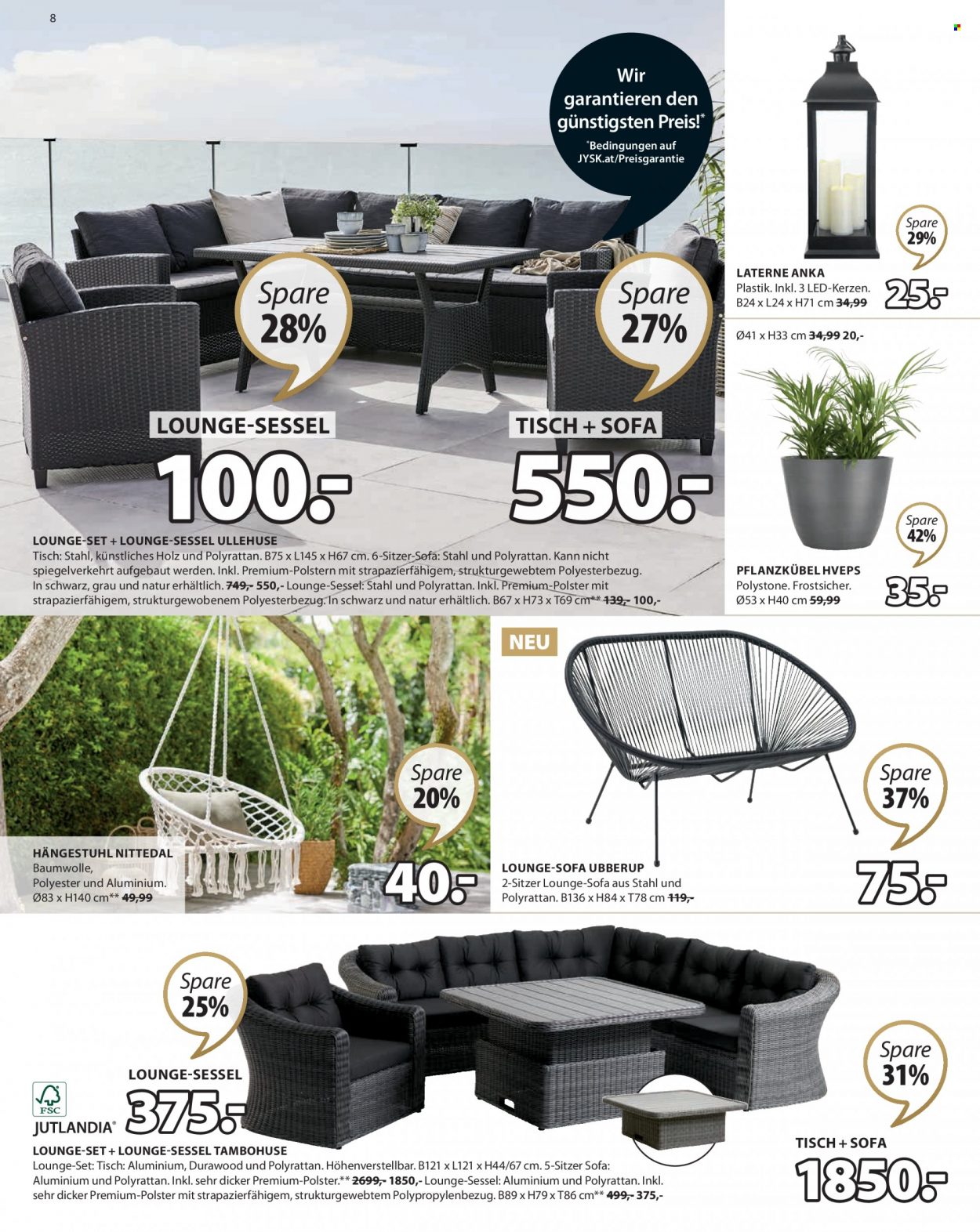 8

Wir garantieren den günstigsten Preis!*

*Bedingungen auf JYSK.at/Preisgarantie

Spare 28%

Spare 27%

LOUNGE-SESSEL
100.-

TISCH + SOFA
550.-

LOUNGE-SET + LOUNGE-SESSEL ULLEHUSE
Tisch: Stahl, künstliches Holz und Polyrattan. B75 x L145 x H67 cm. 6-Sitzer-Sofa: Stahl und Polyrattan. Kann nicht spiegelverkehrt aufgebaut werden. Inkl. Premium-Polstern mit strapazierfähigem, strukturgewebtem Polyesterbezug. In schwarz, grau und natur erhältlich. 749,- 550,- Lounge-Sessel: Stahl und Polyrattan. Inkl. Premium-Polster mit strapazierfähigem, strukturgewobenem Polyesterbezug. In schwarz und natur erhältlich. B67 x H73 x T69 cm** 139,- 100,-

Spare 29%

LATERNE ANKA
Plastik. Inkl. 3 LED-Kerzen. B24 x L24 x H71 cm 34,99
25.-

Ø41 x H33 cm 34,99 20,-

Spare 42%

PFLANZKÜBEL HVEPS
Polystone. Frostsicher. Ø53 x H40 cm 59,99
35.-

Spare 20%

HÄNGESTUHL NITTEDAL
Baumwolle, Polyester und Aluminium. Ø83 x H140 cm** 49,99
40.-

NEU

Spare 37%

LOUNGE-SOFA UBBERUP
2-Sitzer Lounge-Sofa aus Stahl und Polyrattan. B136 x H84 x T78 cm 119,-
75.-

Spare 25%

LOUNGE-SESSEL
375.-

FSC
JUTLANDIA®

Spare 31%

TISCH + SOFA
1850.-

LOUNGE-SET + LOUNGE-SESSEL TAMBOHUSE
Lounge-Set: Tisch: Aluminium, Durawood und Polyrattan. Höhenverstellbar. B121 x L121 x H44/67 cm. 5-Sitzer Sofa: Aluminium und Polyrattan. Inkl. sehr dicker Premium-Polster.** 2699,- 1850,- Lounge-Sessel: Aluminium und Polyrattan. Inkl. sehr dicker Premium-Polster mit strapazierfähigem, strukturgewebtem Polypropylenbezug. B89 x H79 x T86 cm** 499,- 375,-